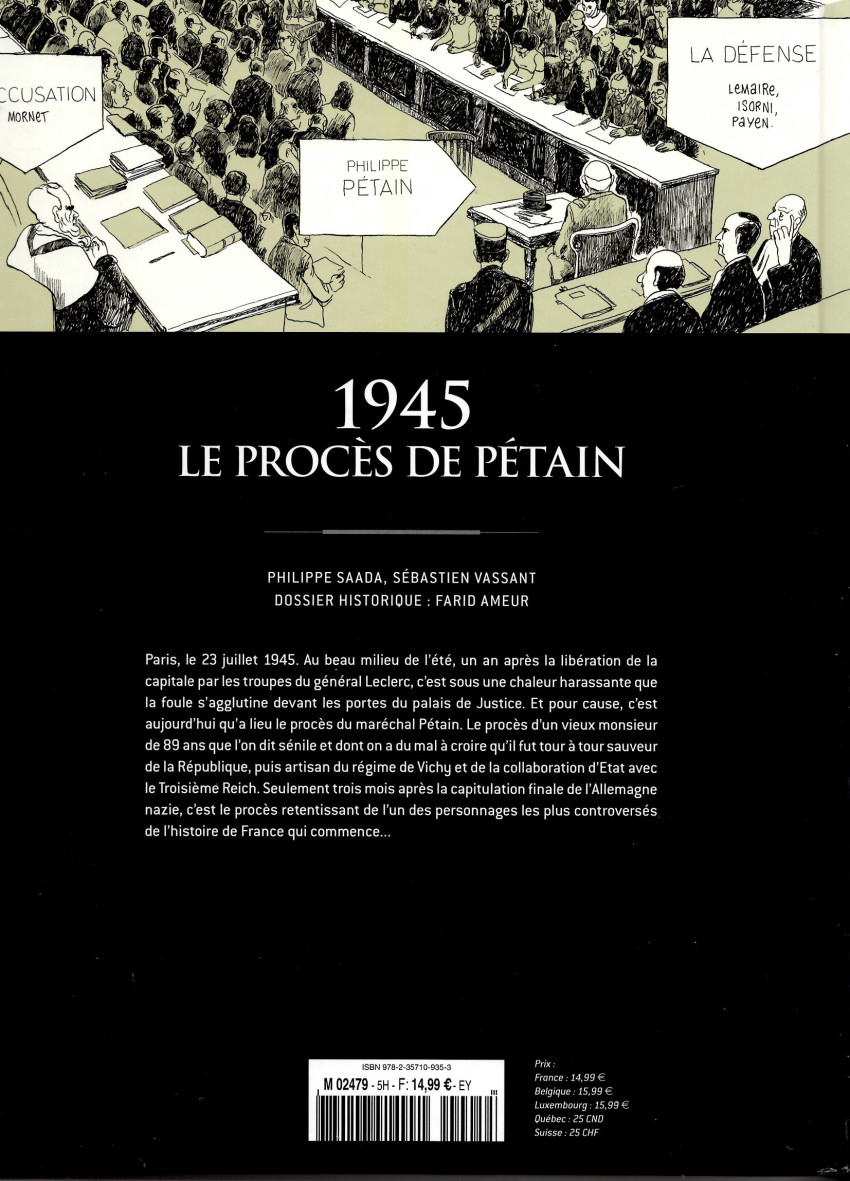 CCUSATION
MORNET

PHILIPPE
PÉTAIN

LA DÉFENSE
Lemaire,
ISORNI,
Payen.

1945
LE PROCÈS DE PÉTAIN

PHILIPPE SAADA, SÉBASTIEN VASSANT
DOSSIER HISTORIQUE : FARID AMEUR

Paris, le 23 juillet 1945. Au beau milieu de l'été, un an après la libération de la capitale par les troupes du général Leclerc, c'est sous une chaleur harassante que la foule s'agglutine devant les portes du palais de Justice. Et pour cause, c'est aujourd'hui qu'a lieu le procès du maréchal Pétain. Le procès d'un vieux monsieur de 89 ans que l'on dit sénile et dont on a du mal à croire qu'il fut tour à tour sauveur de la République, puis artisan du régime de Vichy et de la collaboration d'Etat avec le Troisième Reich. Seulement trois mois après la capitulation finale de l'Allemagne nazie, c'est le procès retentissant de l'un des personnages les plus controversés de l'histoire de France qui commence...

ISBN 978-2-35710-935-3
M 02479 - 5H - F: 14,99 € - EY

Prix :
France : 14,99 €
Belgique : 15,99 €
Luxembourg : 15,99 €
Québec : 25 CND
Suisse : 25 CHF